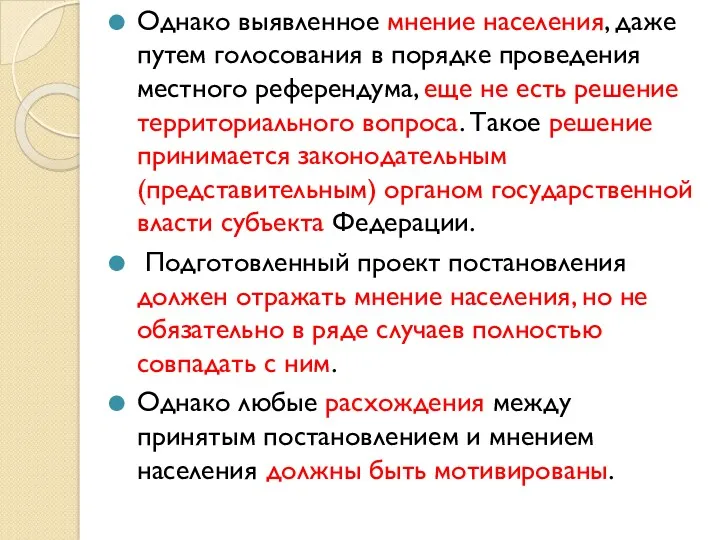 Однако выявленное мнение населения, даже путем голосования в порядке проведения местного референдума, еще не есть решение территориального вопроса. Такое решение принимается законодательным (представительным) органом государственной власти субъекта Федерации.

Подготовленный проект постановления должен отражать мнение населения, но не обязательно в ряде случаев полностью совпадать с ним.

Однако любые расхождения между принятым постановлением и мнением населения должны быть мотивированы.